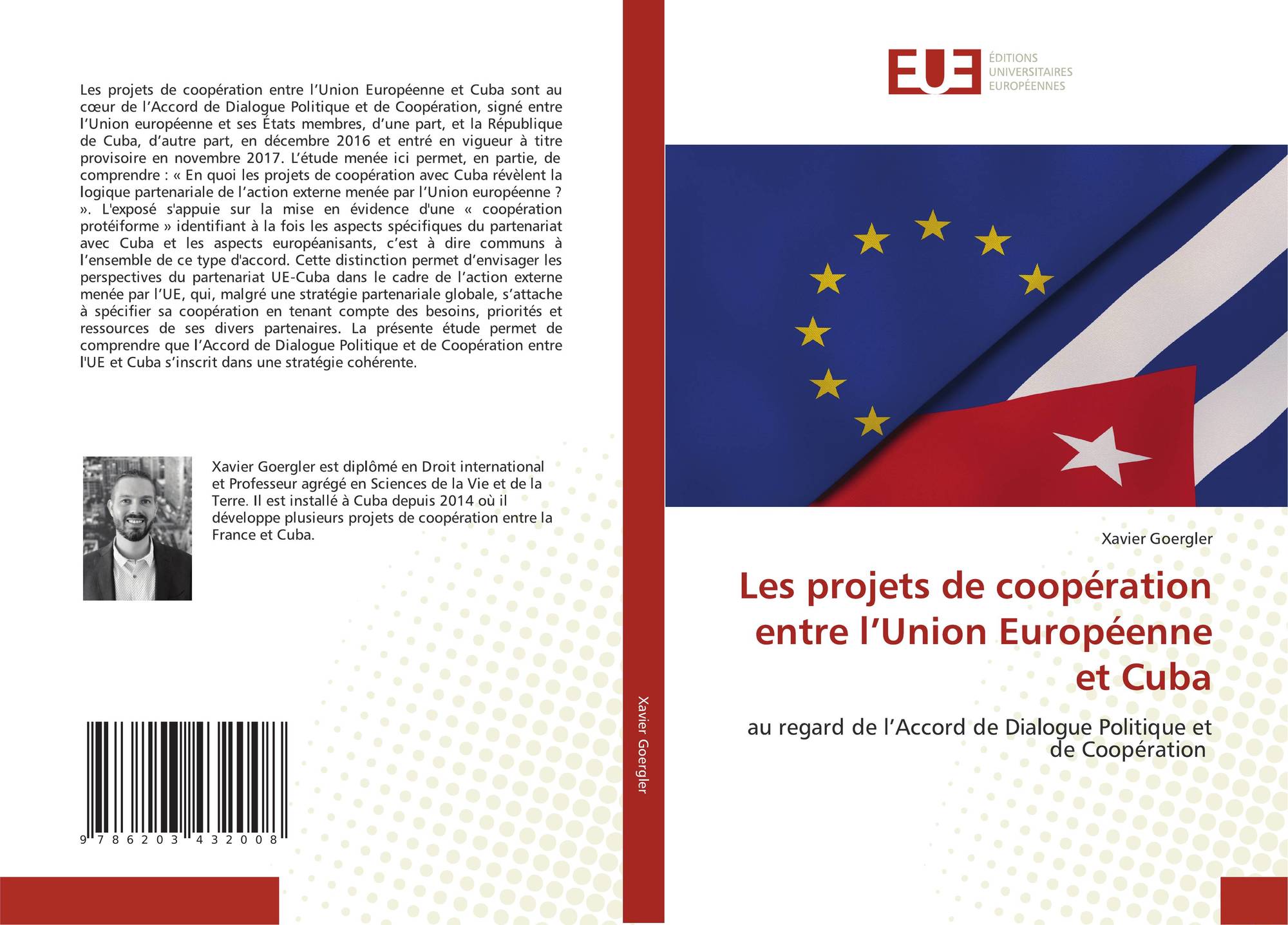 Les projets de coopération entre l'Union Européenne et Cuba sont au cœur de l'Accord de Dialogue Politique et de Coopération, signé entre l'Union européenne et ses États membres, d'une part, et la République de Cuba, d'autre part, en décembre 2016 et entré en vigueur à titre provisoire en novembre 2017. L'étude menée ici permet, en partie, de comprendre : « En quoi les projets de coopération avec Cuba révèlent la logique partenariale de l'action externe menée par l'Union européenne ? ». L'exposé s'appuie sur la mise en évidence d'une « coopération protéiforme » identifiant à la fois les aspects spécifiques du partenariat avec Cuba et les aspects européanisants, c'est à dire communs à l'ensemble de ce type d'accord. Cette distinction permet d'envisager les perspectives du partenariat UE-Cuba dans le cadre de l'action externe menée par l'UE, qui, malgré une stratégie partenariale globale, s'attache à spécifier sa coopération en tenant compte des besoins, priorités et ressources de ses divers partenaires. La présente étude permet de comprendre que l'Accord de Dialogue Politique et de Coopération entre l'UE et Cuba s'inscrit dans une stratégie cohérente.

Xavier Goergler est diplômé en Droit international et Professeur agrégé en Sciences de la Vie et de la Terre. Il est installé à Cuba depuis 2014 où il développe plusieurs projets de coopération entre la France et Cuba.

9 786203 432008

Xavier Goergler

EUE
ÉDITIONS
UNIVERSITAIRES
EUROPÉENNES

Xavier Goergler

Les projets de coopération entre l'Union Européenne et Cuba

au regard de l'Accord de Dialogue Politique et de Coopération